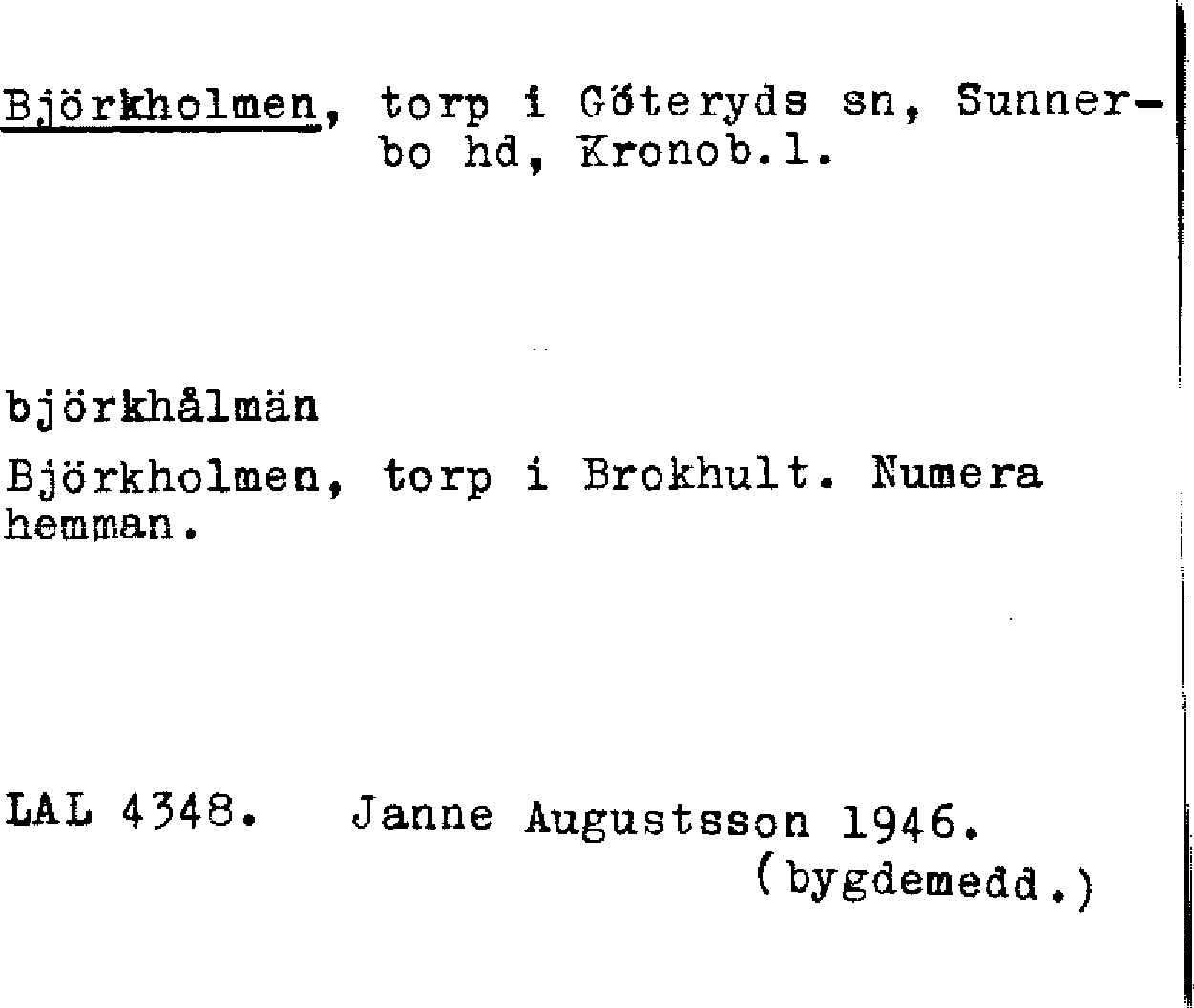 Björkholmen, torp i Göteryds sn, Sunnerbo hd, Kronob.l.

björkhålmän

Björkholmen, torp i Brokhult. Numera hemman.

LAL 4348. Janne Augustsson 1946. (bygdemedd.)